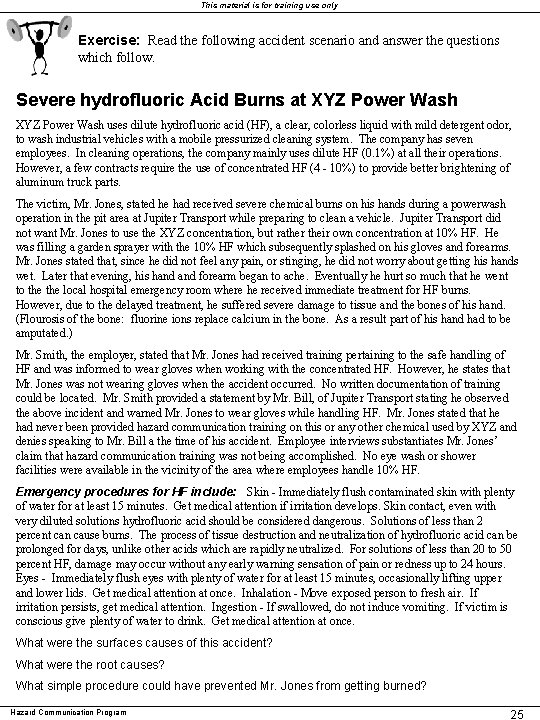 This material is for training use only

Exercise: Read the following accident scenario and answer the questions which follow.

Severe hydrofluoric Acid Burns at XYZ Power Wash

XYZ Power Wash uses dilute hydrofluoric acid (HF), a clear, colorless liquid with mild detergent odor, to wash industrial vehicles with a mobile pressurized cleaning system. The company has seven employees. In cleaning operations, the company mainly uses dilute HF (0.1%) at all their operations. However, a few contracts require the use of concentrated HF (4 - 10%) to provide better brightening of aluminum truck parts.

The victim, Mr. Jones, stated he had received severe chemical burns on his hands during a powerwash operation in the pit area at Jupiter Transport while preparing to clean a vehicle. Jupiter Transport did not want Mr. Jones to use the XYZ concentration, but rather their own concentration at 10% HF. He was filling a garden sprayer with the 10% HF which subsequently splashed on his gloves and forearms. Mr. Jones stated that, since he did not feel any pain, or stinging, he did not worry about getting his hands wet. Later that evening, his hand and forearm began to ache. Eventually he hurt so much that he went to the the local hospital emergency room where he received immediate treatment for HF burns. However, due to the delayed treatment, he suffered severe damage to tissue and the bones of his hand. (Flourosis of the bone: fluorine ions replace calcium in the bone. As a result part of his hand had to be amputated.)

Mr. Smith, the employer, stated that Mr. Jones had received training pertaining to the safe handling of HF and was informed to wear gloves when working with the concentrated HF. However, he states that Mr. Jones was not wearing gloves when the accident occurred. No written documentation of training could be located. Mr. Smith provided a statement by Mr. Bill, of Jupiter Transport stating he observed the above incident and warned Mr. Jones to wear gloves while handling HF. Mr. Jones stated that he had never been provided hazard communication training on this or any other chemical used by XYZ and denies speaking to Mr. Bill a the time of his accident. Employee interviews substantiates Mr. Jones' claim that hazard communication training was not being accomplished. No eye wash or shower facilities were available in the vicinity of the area where employees handle 10% HF.

Emergency procedures for HF include: Skin - Immediately flush contaminated skin with plenty of water for at least 15 minutes. Get medical attention if irritation develops. Skin contact, even with very diluted solutions hydrofluoric acid should be considered dangerous. Solutions of less than 2 percent can cause burns. The process of tissue destruction and neutralization of hydrofluoric acid can be prolonged for days, unlike other acids which are rapidly neutralized. For solutions of less than 20 to 50 percent HF, damage may occur without any early warning sensation of pain or redness up to 24 hours. Eyes - Immediately flush eyes with plenty of water for at least 15 minutes, occasionally lifting upper and lower lids. Get medical attention at once. Inhalation - Move exposed person to fresh air. If irritation persists, get medical attention. Ingestion - If swallowed, do not induce vomiting. If victim is conscious give plenty of water to drink. Get medical attention at once.

What were the surfaces causes of this accident?

What were the root causes?

What simple procedure could have prevented Mr. Jones from getting burned?

Hazard Communication Program

25